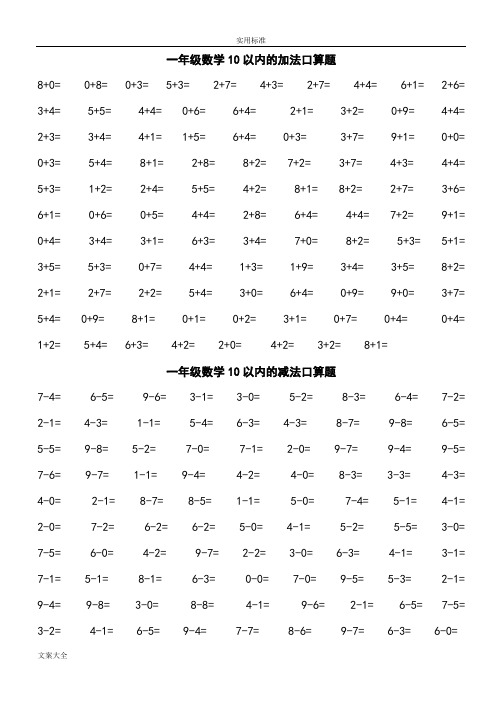 实用标准

一年级数学 10 以内的加法口算题

8+0= 0+8= 0+3= 5+3= 2+7= 4+3= 2+7= 4+4= 6+1= 2+6=

3+4= 5+5= 4+4= 0+6= 6+4= 2+1= 3+2= 0+9= 4+4=

2+3= 3+4= 4+1= 1+5= 6+4= 0+3= 3+7= 9+1= 0+0=

0+3= 5+4= 8+1= 2+8= 8+2= 7+2= 3+7= 4+3= 4+4=

5+3= 1+2= 2+4= 5+5= 4+2= 8+1= 8+2= 2+7= 3+6=

6+1= 0+6= 0+5= 4+4= 2+8= 6+4= 4+4= 7+2= 9+1=

0+4= 3+4= 3+1= 6+3= 3+4= 7+0= 8+2= 5+3= 5+1=

3+5= 5+3= 0+7= 4+4= 1+3= 1+9= 3+4= 3+5= 8+2=

2+1= 2+7= 2+2= 5+4= 3+0= 6+4= 0+9= 9+0= 3+7=

5+4= 0+9= 8+1= 0+1= 0+2= 3+1= 0+7= 0+4= 0+4=

1+2= 5+4= 6+3= 4+2= 2+0= 4+2= 3+2= 8+1=

一年级数学 10 以内的减法口算题

7-4= 6-5= 9-6= 3-1= 3-0= 5-2= 8-3= 6-4= 7-2=

2-1= 4-3= 1-1= 5-4= 6-3= 4-3= 8-7= 9-8= 6-5=

5-5= 9-8= 5-2= 7-0= 7-1= 2-0= 9-7= 9-4= 9-5=

7-6= 9-7= 1-1= 9-4= 4-2= 4-0= 8-3= 3-3= 4-3=

4-0= 2-1= 8-7= 8-5= 1-1= 5-0= 7-4= 5-1= 4-1=

2-0= 7-2= 6-2= 6-2= 5-0= 4-1= 5-2= 5-5= 3-0=

7-5= 6-0= 4-2= 9-7= 2-2= 3-0= 6-3= 4-1= 3-1=

7-1= 5-1= 8-1= 6-3= 0-0= 7-0= 9-5= 5-3= 2-1=

9-4= 9-8= 3-0= 8-8= 4-1= 9-6= 2-1= 6-5= 7-5=

3-2= 4-1= 6-5= 9-4= 7-7= 8-6= 9-7= 6-3= 6-0=

文案大全